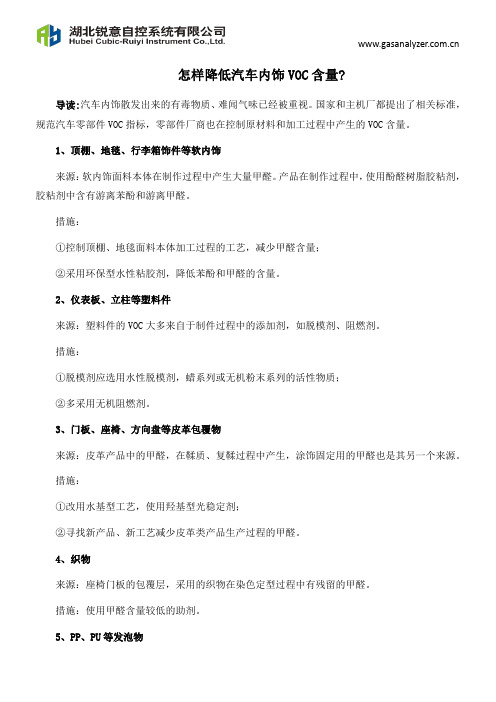 湖北锐意自控系统有限公司
Hubei Cubic-Ruiyi Instrument Co.,Ltd.

www.gasanalyzer.com.cn

怎样降低汽车内饰 VOC 含量?

导读:汽车内饰散发出来的有毒物质、难闻气味已经被重视。国家和主机厂都提出了相关标准,规范汽车零部件 VOC 指标,零部件厂商也在控制原材料和加工过程中产生的 VOC 含量。

1、顶棚、地毯、行李箱饰件等软内饰

来源:软内饰面料本体在制作过程中产生大量甲醛。产品在制作过程中,使用酚醛树脂胶粘剂,胶粘剂中含有游离苯酚和游离甲醛。

措施:

①控制顶棚、地毯面料本体加工过程的工艺,减少甲醛含量;

②采用环保型水性粘胶剂,降低苯酚和甲醛的含量。

2、仪表板、立柱等塑料件

来源:塑料件的 VOC 大多来自于制件过程中的添加剂,如脱模剂、阻燃剂。

措施:

①脱模剂应选用水性脱模剂,蜡系列或无机粉末系列的活性物质;

②多采用无机阻燃剂。

3、门板、座椅、方向盘等皮革包覆物

来源:皮革产品中的甲醛,在鞣质、复鞣过程中产生,涂饰固定用的甲醛也是其另一个来源。

措施:

①改用水基型工艺,使用羟基型光稳定剂;

②寻找新产品、新工艺减少皮革类产品生产过程的甲醛。

4、织物

来源:座椅门板的包覆层,采用的织物在染色定型过程中有残留的甲醛。

措施:使用甲醛含量较低的助剂。

5、PP、PU 等发泡物